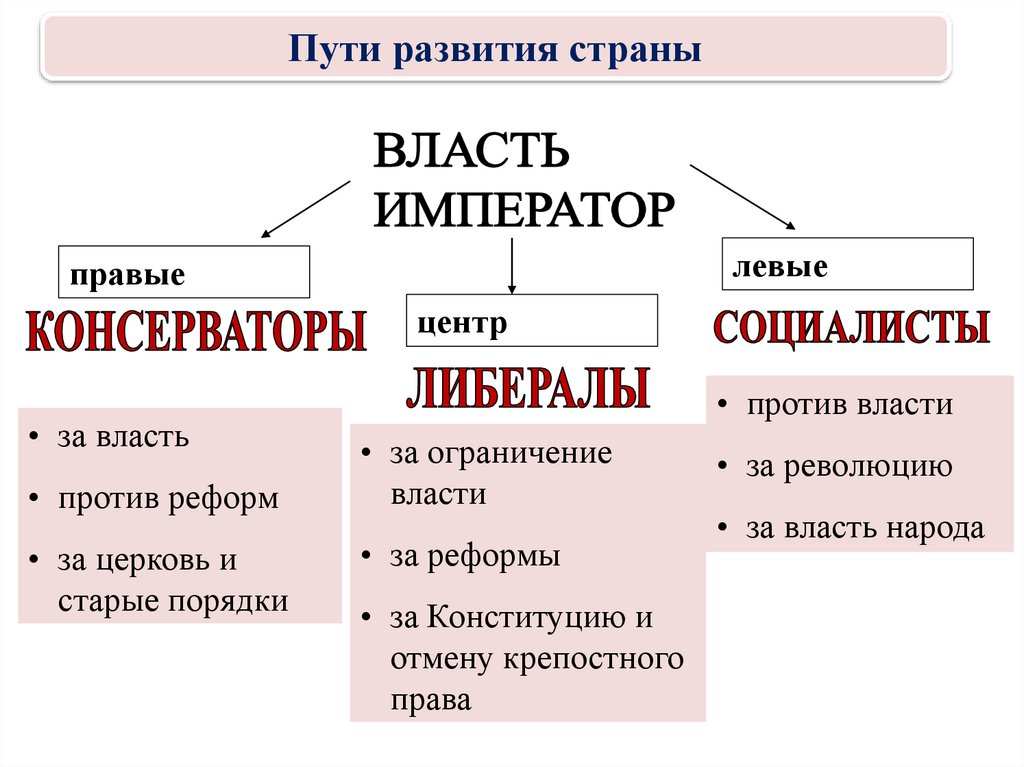 Пути развития страны

ВЛАСТЬ
ИМПЕРАТОР

правые

КОНСЕРВАТОРЫ

- за власть
- против реформ
- за церковь и старые порядки

центр

ЛИБЕРАЛЫ

- за ограничение власти
- за реформы
- за Конституцию и отмену крепостного права

левые

СОЦИАЛИСТЫ

- против власти
- за революцию
- за власть народа